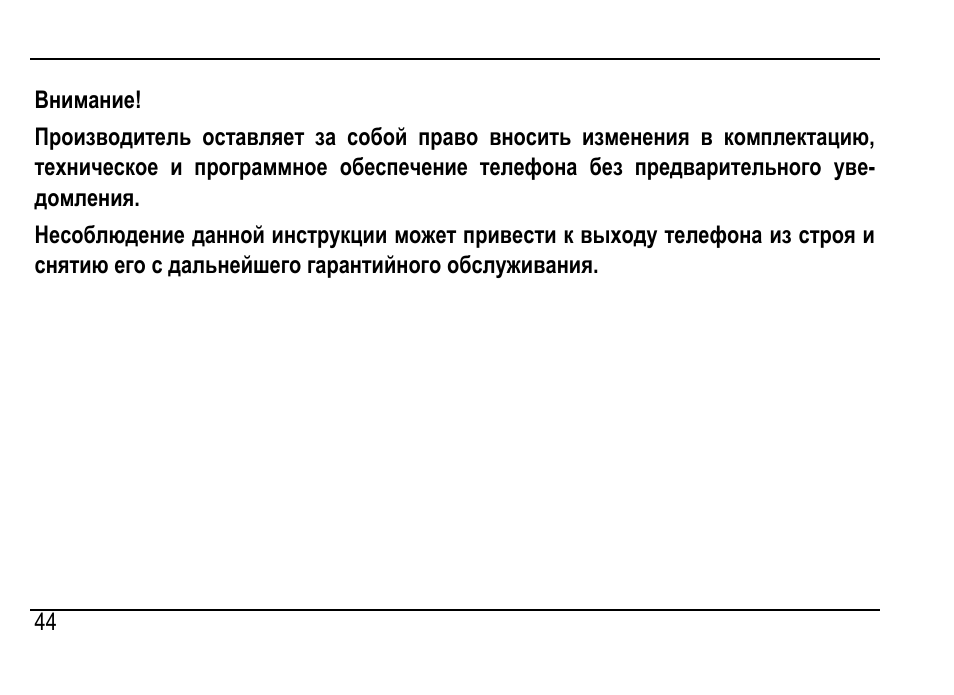 Внимание!

Производитель оставляет за собой право вносить изменения в комплектацию, техническое и программное обеспечение телефона без предварительного уведомления.

Несоблюдение данной инструкции может привести к выходу телефона из строя и снятию его с дальнейшего гарантийного обслуживания.

44